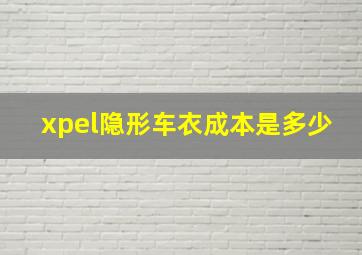 xpel隐形车衣成本是多少